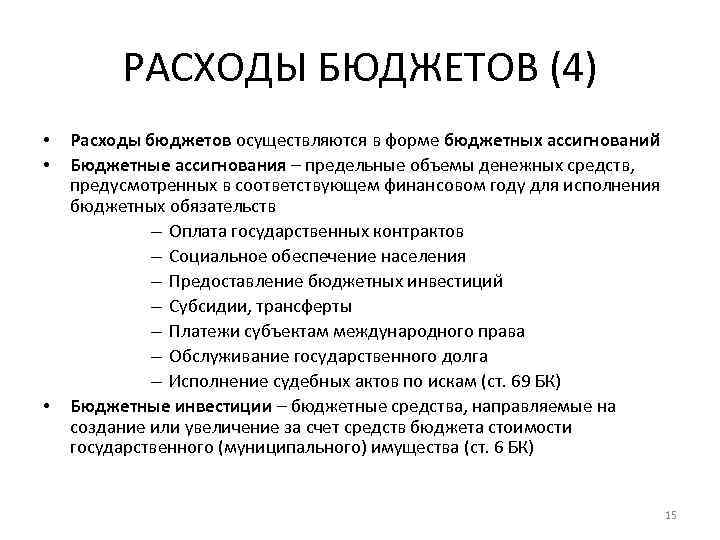 РАСХОДЫ БЮДЖЕТОВ (4)

• Расходы бюджетов осуществляются в форме бюджетных ассигнований
• Бюджетные ассигнования – предельные объемы денежных средств, предусмотренных в соответствующем финансовом году для исполнения бюджетных обязательств
– Оплата государственных контрактов
– Социальное обеспечение населения
– Предоставление бюджетных инвестиций
– Субсидии, трансферты
– Платежи субъектам международного права
– Обслуживание государственного долга
– Исполнение судебных актов по искам (ст. 69 БК)
• Бюджетные инвестиции – бюджетные средства, направляемые на создание или увеличение за счет средств бюджета стоимости государственного (муниципального) имущества (ст. 6 БК)

15